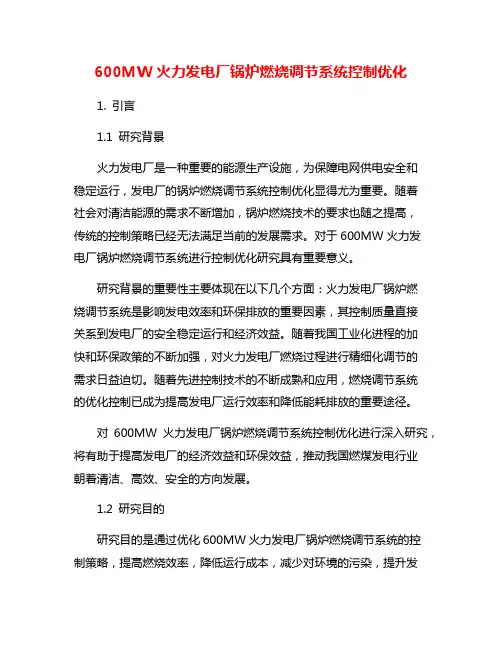 600MW 火力发电厂锅炉燃烧调节系统控制优化

1. 引言

1.1 研究背景

火力发电厂是一种重要的能源生产设施，为保障电网供电安全和稳定运行，发电厂的锅炉燃烧调节系统控制优化显得尤为重要。随着社会对清洁能源的需求不断增加，锅炉燃烧技术的要求也随之提高，传统的控制策略已经无法满足当前的发展需求。对于 600MW 火力发电厂锅炉燃烧调节系统进行控制优化研究具有重要意义。

研究背景的重要性主要体现在以下几个方面：火力发电厂锅炉燃烧调节系统是影响发电效率和环保排放的重要因素，其控制质量直接关系到发电厂的安全稳定运行和经济效益。随着我国工业化进程的加快和环保政策的不断加强，对火力发电厂燃烧过程进行精细化调节的需求日益迫切。随着先进控制技术的不断成熟和应用，燃烧调节系统的优化控制已成为提高发电厂运行效率和降低能耗排放的重要途径。

对 600MW 火力发电厂锅炉燃烧调节系统控制优化进行深入研究，将有助于提高发电厂的经济效益和环保效益，推动我国燃煤发电行业朝着清洁、高效、安全的方向发展。

1.2 研究目的

研究目的是通过优化 600MW 火力发电厂锅炉燃烧调节系统的控制策略，提高燃烧效率，降低运行成本，减少对环境的污染，提升发